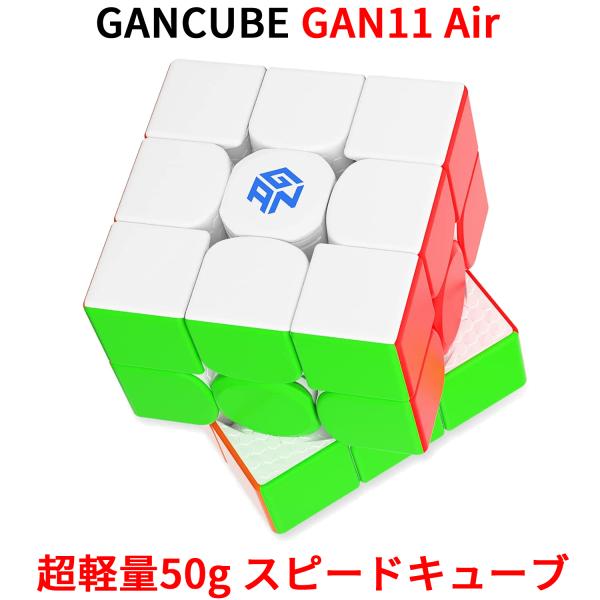 GANCUBE GAN11 Air

GAN

超軽量50g スピードキューブ